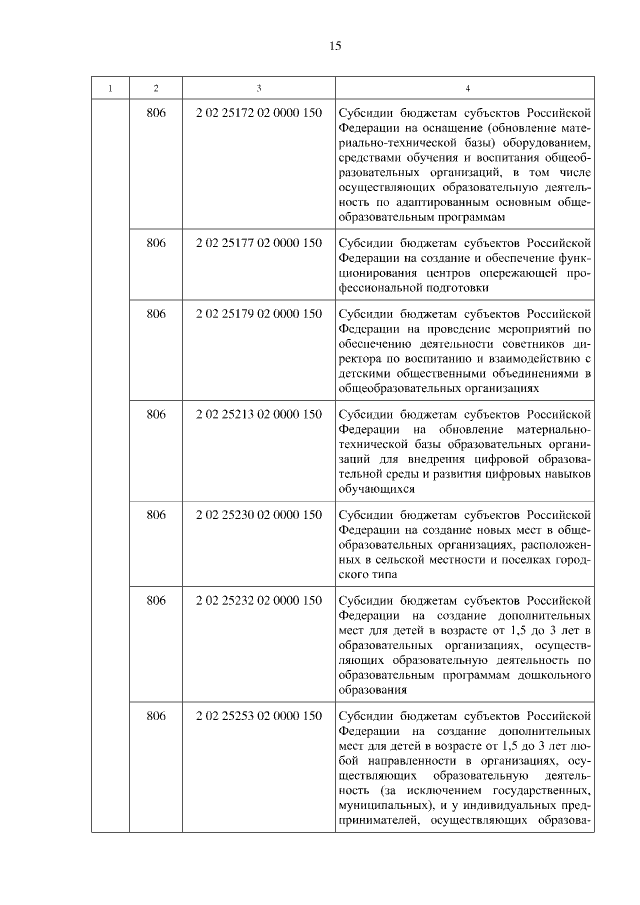 15

| 1 | 2 | 3 | 4 |
|---|---|---|---|
| | 806 | 2 02 25172 02 0000 150 | Субсидии бюджетам субъектов Российской Федерации на оснащение (обновление материально-технической базы) оборудованием, средствами обучения и воспитания общеобразовательных организаций, в том числе осуществляющих образовательную деятельность по адаптированным основным общеобразовательным программам |
| | 806 | 2 02 25177 02 0000 150 | Субсидии бюджетам субъектов Российской Федерации на создание и обеспечение функционирования центров опережающей профессиональной подготовки |
| | 806 | 2 02 25179 02 0000 150 | Субсидии бюджетам субъектов Российской Федерации на проведение мероприятий по обеспечению деятельности советников директора по воспитанию и взаимодействию с детскими общественными объединениями в общеобразовательных организациях |
| | 806 | 2 02 25213 02 0000 150 | Субсидии бюджетам субъектов Российской Федерации на обновление материально-технической базы образовательных организаций для внедрения цифровой образовательной среды и развития цифровых навыков обучающихся |
| | 806 | 2 02 25230 02 0000 150 | Субсидии бюджетам субъектов Российской Федерации на создание новых мест в общеобразовательных организациях, расположенных в сельской местности и поселках городского типа |
| | 806 | 2 02 25232 02 0000 150 | Субсидии бюджетам субъектов Российской Федерации на создание дополнительных мест для детей в возрасте от 1,5 до 3 лет в образовательных организациях, осуществляющих образовательную деятельность по образовательным программам дошкольного образования |
| | 806 | 2 02 25253 02 0000 150 | Субсидии бюджетам субъектов Российской Федерации на создание дополнительных мест для детей в возрасте от 1,5 до 3 лет любой направленности в организациях, осуществляющих образовательную деятельность (за исключением государственных, муниципальных), и у индивидуальных предпринимателей, осуществляющих образова- |